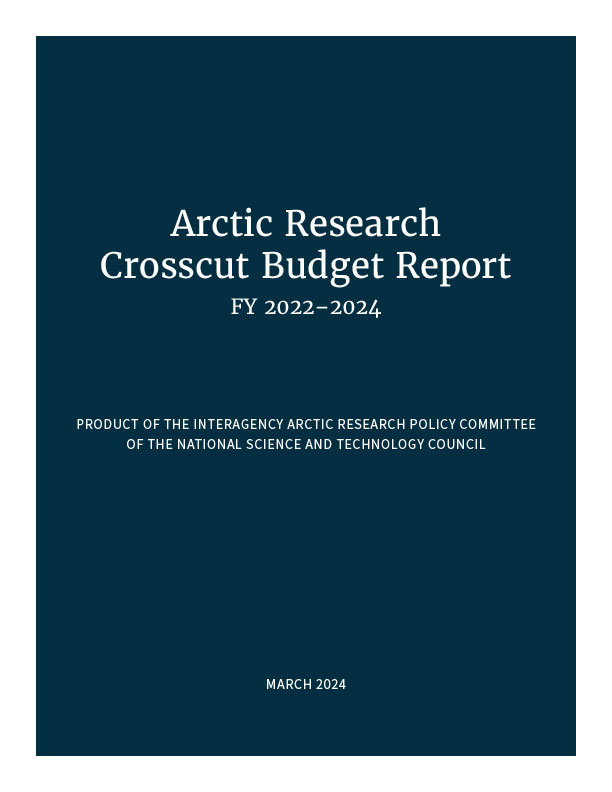 Arctic Research Crosscut Budget Report
FY 2022–2024

PRODUCT OF THE INTERAGENCY ARCTIC RESEARCH POLICY COMMITTEE OF THE NATIONAL SCIENCE AND TECHNOLOGY COUNCIL

MARCH 2024